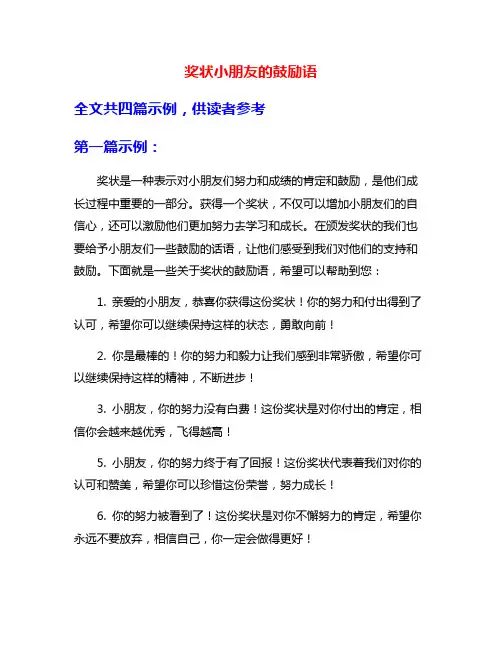 奖状小朋友的鼓励语

全文共四篇示例，供读者参考

第一篇示例：

奖状是一种表示对小朋友们努力和成绩的肯定和鼓励，是他们成长过程中重要的一部分。获得一个奖状，不仅可以增加小朋友们的自信心，还可以激励他们更加努力去学习和成长。在颁发奖状的我们也要给予小朋友们一些鼓励的话语，让他们感受到我们对他们的支持和鼓励。下面就是一些关于奖状的鼓励语，希望可以帮助到您：

1. 亲爱的小朋友，恭喜你获得这份奖状！你的努力和付出得到了认可，希望你可以继续保持这样的状态，勇敢向前！

2. 你是最棒的！你的努力和毅力让我们感到非常骄傲，希望你可以继续保持这样的精神，不断进步！

3. 小朋友，你的努力没有白费！这份奖状是对你付出的肯定，相信你会越来越优秀，飞得越高！

5. 小朋友，你的努力终于有了回报！这份奖状代表着我们对你的认可和赞美，希望你可以珍惜这份荣誉，努力成长！

6. 你的努力被看到了！这份奖状是对你不懈努力的肯定，希望你永远不要放弃，相信自己，你一定会做得更好！